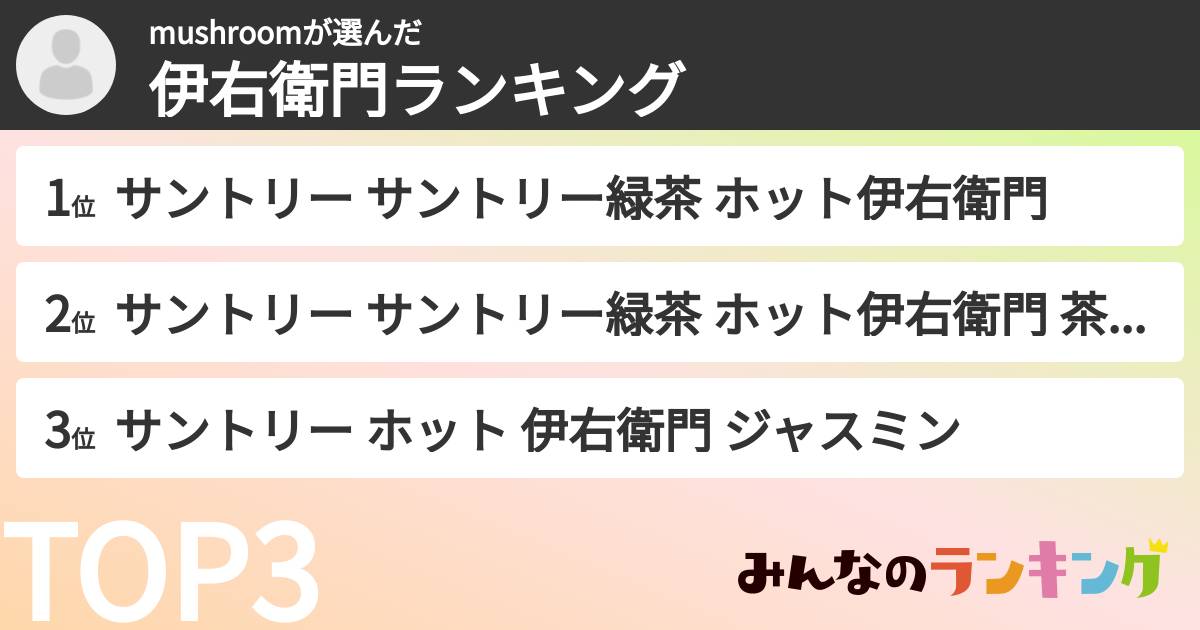 mushroomが選んだ
伊右衛門ランキング

1位 サントリー サントリー緑茶 ホット伊右衛門

2位 サントリー サントリー緑茶 ホット伊右衛門 茶…

3位 サントリー ホット 伊右衛門 ジャスミン

TOP3

みんなのランキング